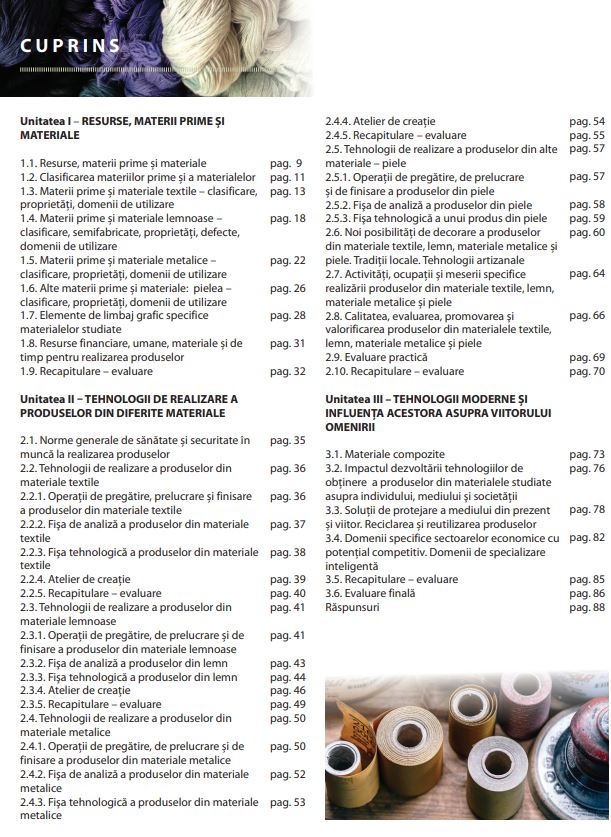 CUPRINS

Unitatea I – RESURSE, MATERII PRIME ȘI MATERIALE

1.1. Resurse, materii prime și materiale pag. 9
1.2. Clasificarea materiilor prime și a materialelor pag. 11
1.3. Materii prime și materiale textile – clasificare, proprietăți, domenii de utilizare pag. 13
1.4. Materii prime și materiale lemnoase – clasificare, semifabricate, proprietăți, defecte, domenii de utilizare pag. 18
1.5. Materii prime și materiale metalice – clasificare, proprietăți, domenii de utilizare pag. 22
1.6. Alte materii prime și materiale: pielea – clasificare, proprietăți, domenii de utilizare pag. 26
1.7. Elemente de limbaj grafic specifice materialelor studiate pag. 28
1.8. Resurse financiare, umane, materiale și de timp pentru realizarea produselor pag. 31
1.9. Recapitulare – evaluare pag. 32

Unitatea II – TEHNOLOGII DE REALIZARE A PRODUSELOR DIN DIFERITE MATERIALE

2.1. Norme generale de sănătate și securitate în muncă la realizarea produselor pag. 35
2.2. Tehnologii de realizare a produselor din materiale textile pag. 36
2.2.1. Operații de pregătire, prelucrare și finisare a produselor din materiale textile pag. 36
2.2.2. Fișa de analiză a produselor din materiale textile pag. 37
2.2.3. Fișa tehnologică a produselor din materiale textile pag. 38
2.2.4. Atelier de creație pag. 39
2.2.5. Recapitulare – evaluare pag. 40
2.3. Tehnologii de realizare a produselor din materiale lemnoase pag. 41
2.3.1. Operații de pregătire, de prelucrare și de finisare a produselor din materiale lemnoase pag. 41
2.3.2. Fișa de analiză a produselor din lemn pag. 43
2.3.3. Fișa tehnologică a produselor din lemn pag. 44
2.3.4. Atelier de creație pag. 46
2.3.5. Recapitulare – evaluare pag. 49
2.4. Tehnologii de realizare a produselor din materiale metalice pag. 50
2.4.1. Operații de pregătire, de prelucrare și de finisare a produselor din materiale metalice pag. 50
2.4.2. Fișa de analiză a produselor din materiale metalice pag. 52
2.4.3. Fișa tehnologică a produselor din materiale metalice pag. 53
2.4.4. Atelier de creație pag. 54
2.4.5. Recapitulare – evaluare pag. 55
2.5. Tehnologii de realizare a produselor din alte materiale – piele pag. 57
2.5.1. Operații de pregătire, de prelucrare și de finisare a produselor din piele pag. 57
2.5.2. Fișa de analiză a produselor din piele pag. 58
2.5.3. Fișa tehnologică a unui produs din piele pag. 59
2.6. Noi posibilități de decorare a produselor din materiale textile, lemn, materiale metalice și piele. Tradiții locale. Tehnologii artizanale pag. 60
2.7. Activități, ocupații și meserii specifice realizării produselor din materiale textile, lemn, materiale metalice și piele pag. 64
2.8. Calitatea, evaluarea, promovarea și valorificarea produselor din materialele textile, lemn, materiale metalice și piele pag. 66
2.9. Evaluare practică pag. 69
2.10. Recapitulare – evaluare pag. 70

Unitatea III – TEHNOLOGII MODERNE ȘI INFLUENȚA ACESTORA ASUPRA VIITORULUI OMENIRII

3.1. Materiale compozite pag. 73
3.2. Impactul dezvoltării tehnologiilor de obținere a produselor din materialele studiate asupra individului, mediului și societății pag. 76
3.3. Soluții de protejare a mediului din prezent și viitor. Reciclarea și reutilizarea produselor pag. 78
3.4. Domenii specifice sectoarelor economice cu potențial competitiv. Domenii de specializare inteligentă pag. 82
3.5. Recapitulare – evaluare pag. 85
3.6. Evaluare finală pag. 86
Răspunsuri pag. 88